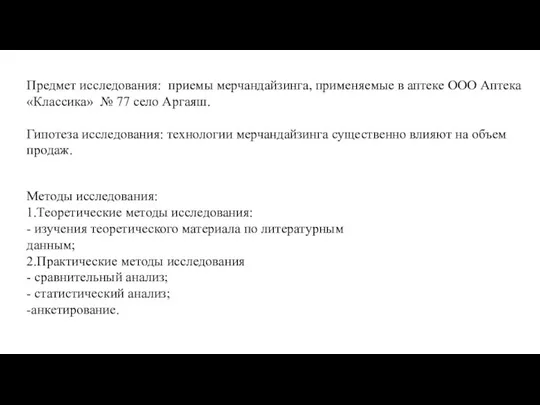 Предмет исследования: приемы мерчандайзинга, применяемые в аптеке ООО Аптека «Классика» № 77 село Аргаяш.

Гипотеза исследования: технологии мерчандайзинга существенно влияют на объем продаж.

Методы исследования:
1.Теоретические методы исследования:
- изучения теоретического материала по литературным данным;
2.Практические методы исследования
- сравнительный анализ;
- статистический анализ;
-анкетирование.